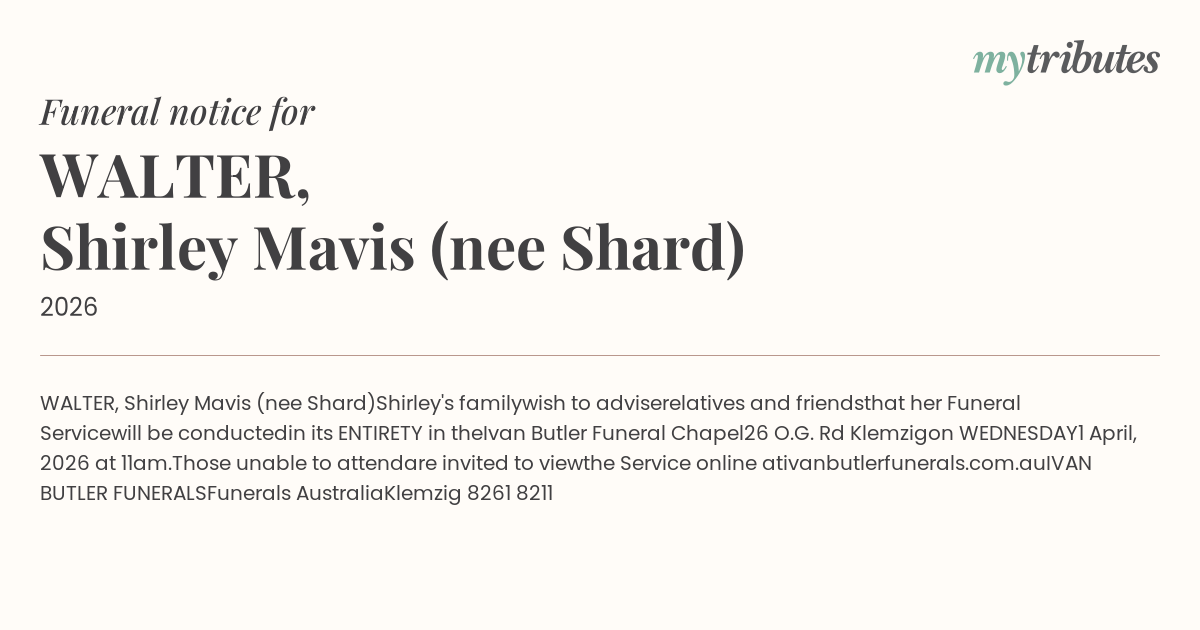 mytributes

Funeral notice for

WALTER,
Shirley Mavis (nee Shard)

2026

WALTER, Shirley Mavis (nee Shard)Shirley's familywish to adviserelatives and friendsthat her Funeral Servicewill be conductedin its ENTIRETY in theIvan Butler Funeral Chapel26 O.G. Rd Klemzigon WEDNESDAY1 April, 2026 at 11am.Those unable to attendare invited to viewthe Service online ativanbutlerfunerals.com.auIVAN BUTLER FUNERALSFunerals AustraliaKlemzig 8261 8211